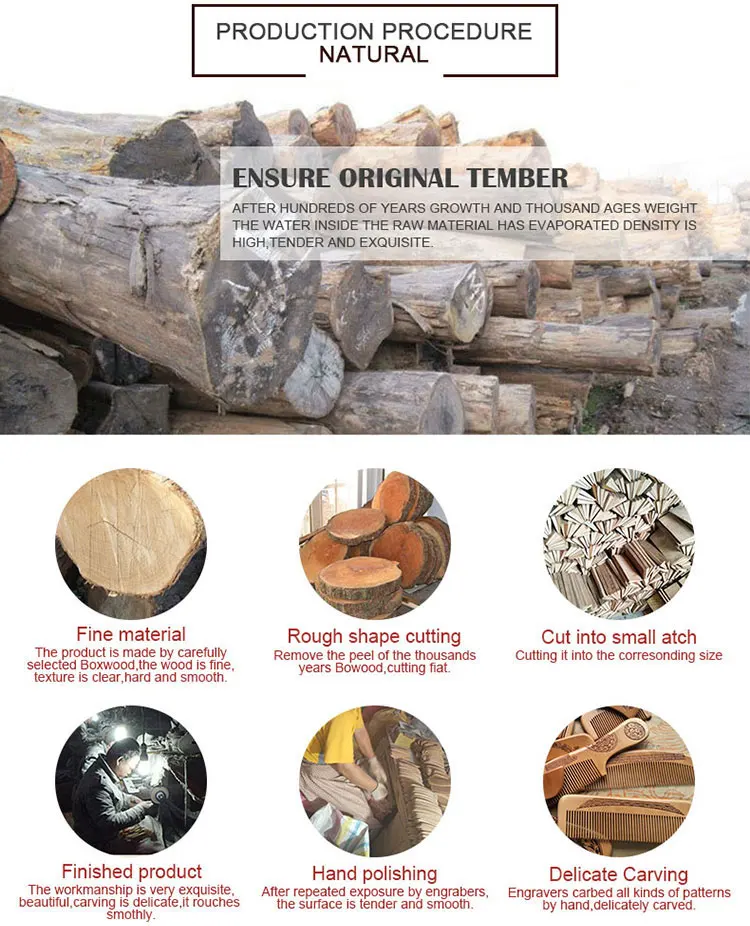 PRODUCTION PROCEDURE
NATURAL

ENSURE ORIGINAL TEMBER

AFTER HUNDREDS OF YEARS GROWTH AND THOUSAND AGES WEIGHT THE WATER INSIDE THE RAW MATERIAL HAS EVAPORATED DENSITY IS HIGH,TENDER AND EXQUISITE.

Fine material

The product is made by carefully selected Boxwood,the wood is fine, texture is clear,hard and smooth.

Rough shape cutting

Remove the peel of the thousands years Bowood,cutting fiat.

Cut into small atch

Cutting it into the corresonding size

Finished product

The workmanship is very exquisite, beautiful,carving is delicate,it rouches smothly.

Hand polishing

After repeated exposure by engrabers, the surface is tender and smooth.

Delicate Carving

Engravers carbed all kinds of patterns by hand,delicately carved.